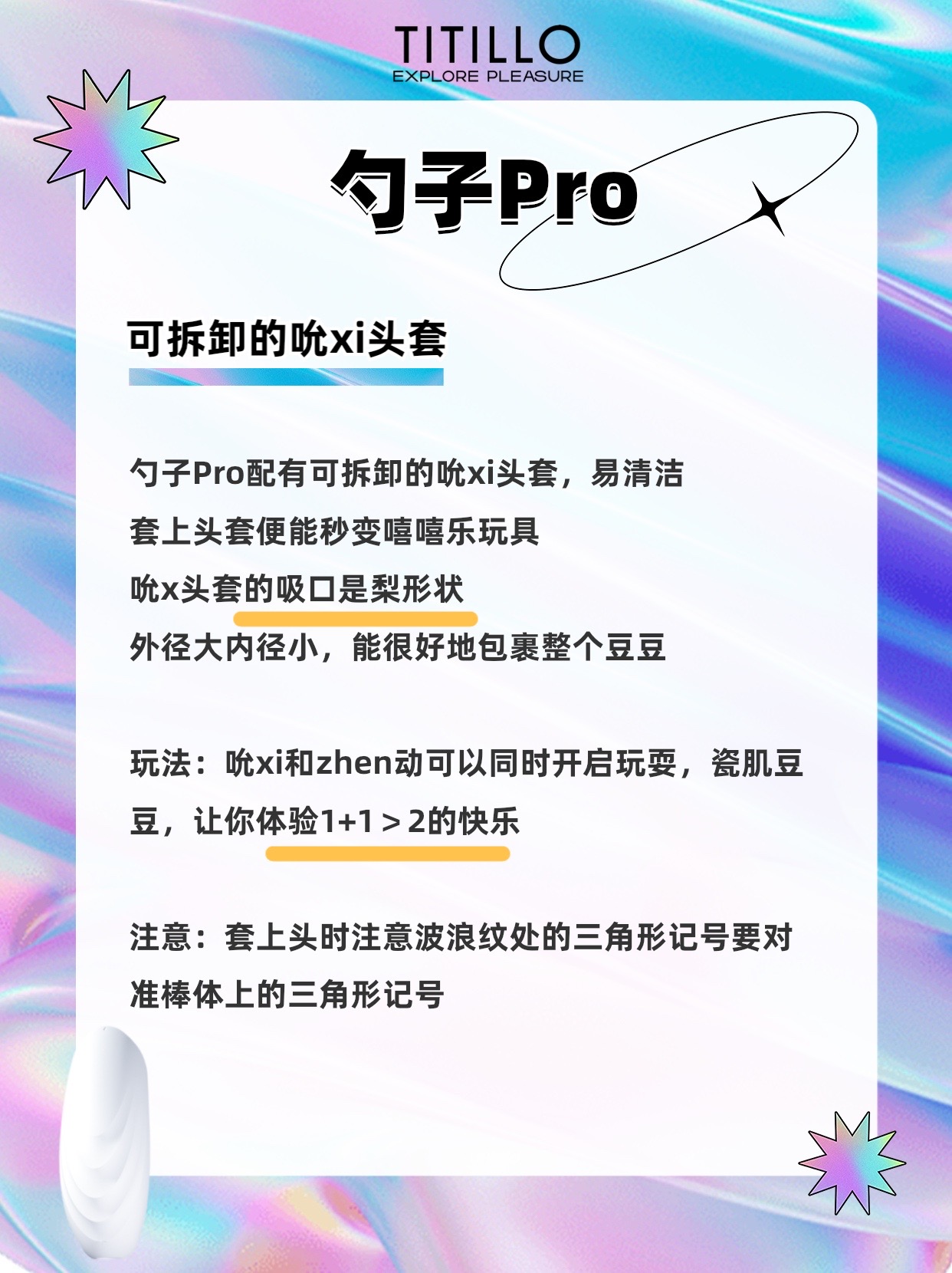 TITILLO
EXPLORE PLEASURE

勺子Pro

可拆卸的吮xi头套

勺子Pro配有可拆卸的吮xi头套，易清洁
套上头套便能秒变嘻嘻乐玩具
吮x头套的吸口是梨形状
外径大内径小，能很好地包裹整个豆豆

玩法：吮xi和zhen动可以同时开启玩耍，瓷肌豆豆，让你体验1+1＞2的快乐

注意：套上头时注意波浪纹处的三角形记号要对准棒体上的三角形记号